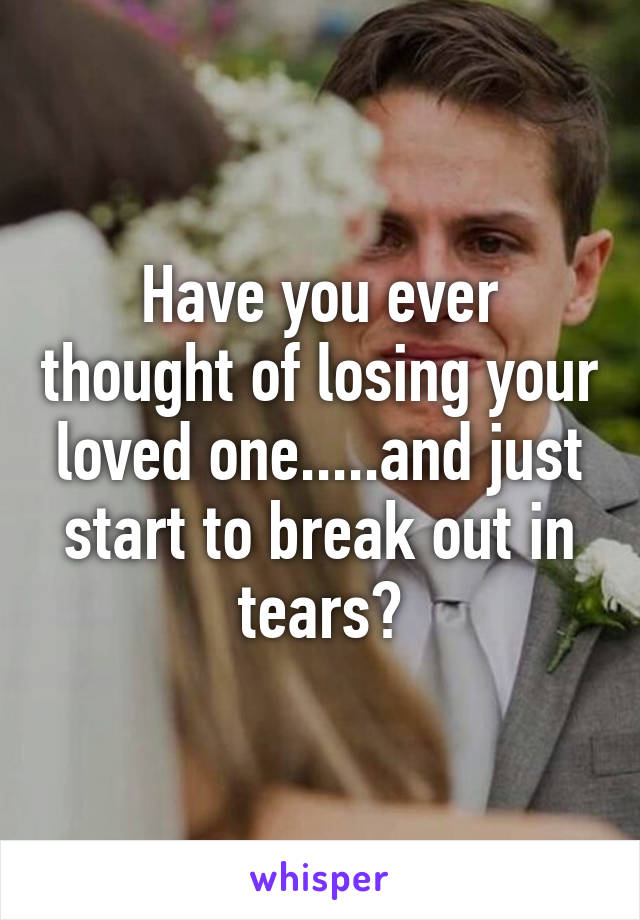 Have you ever thought of losing your loved one.....and just start to break out in tears?

whisper